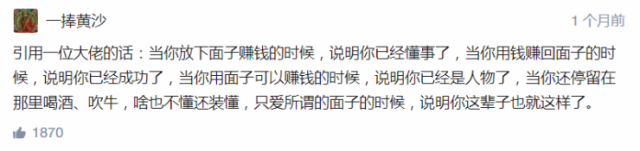 一捧黄沙

1 个月前

引用一位大佬的话：当你放下面子赚钱的时候，说明你已经懂事了，当你用钱赚回面子的时候，说明你已经成功了，当你用面子可以赚钱的时候，说明你已经是人物了，当你还停留在那里喝酒、吹牛，啥也不懂还装懂，只爱所谓的面子的时候，说明你这辈子也就这样了。

1870